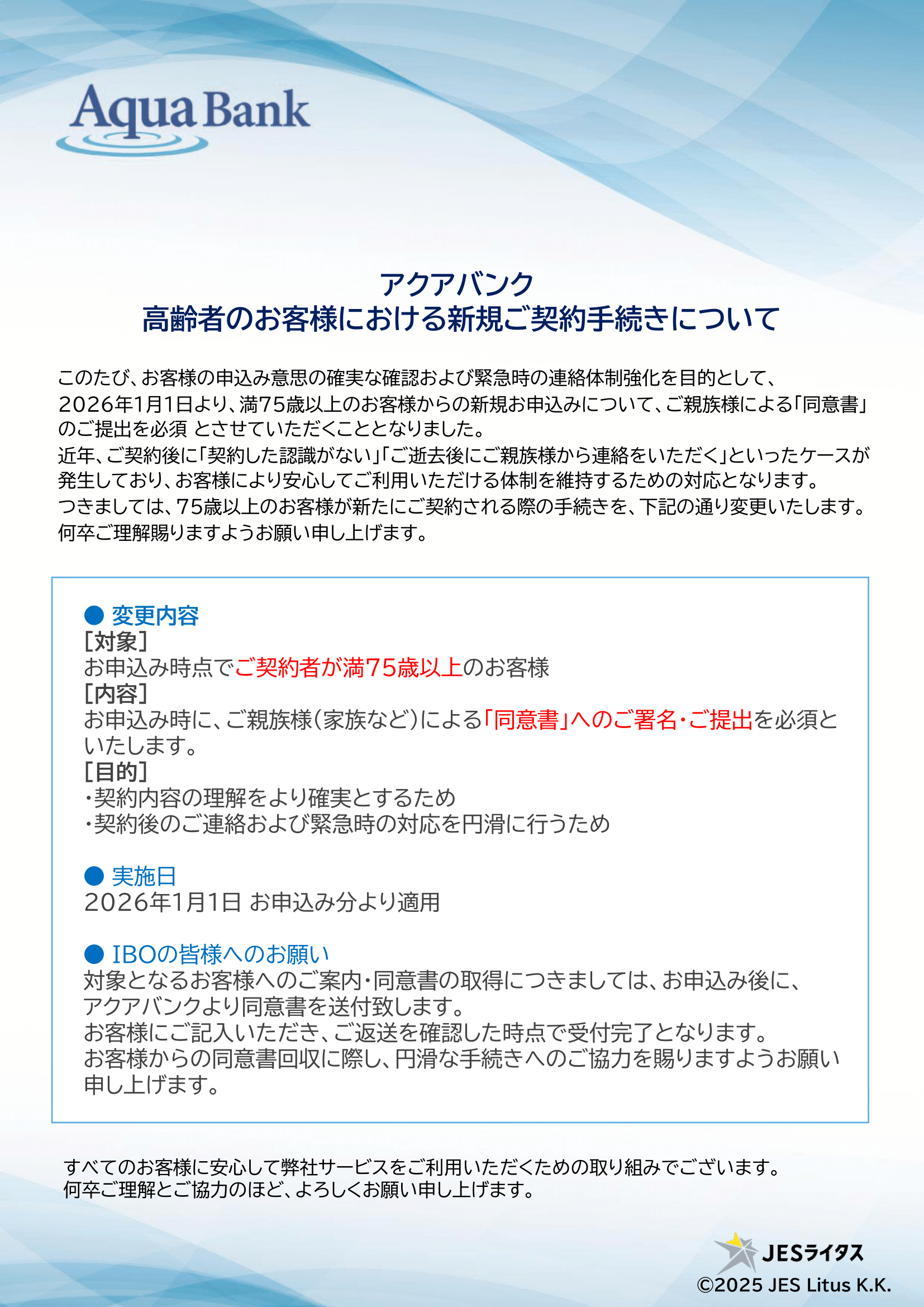 Aqua Bank

アクアバンク
高齢者のお客様における新規ご契約手続きについて

このたび、お客様の申込み意思の確実な確認および緊急時の連絡体制強化を目的として、2026年1月1日より、満75歳以上のお客様からの新規お申込みについて、ご親族様による「同意書」のご提出を必須 とさせていただくこととなりました。
近年、ご契約後に「契約した認識がない」「ご逝去後にご親族様から連絡をいただく」といったケースが発生しており、お客様により安心してご利用いただける体制を維持するための対応となります。
つきましては、75歳以上のお客様が新たにご契約される際の手続きを、下記の通り変更いたします。
何卒ご理解賜りますようお願い申し上げます。

● 変更内容
[対象]
お申込み時点でご契約者が満75歳以上のお客様
[内容]
お申込み時に、ご親族様(家族など)による「同意書」へのご署名・ご提出を必須といたします。
[目的]
・契約内容の理解をより確実とするため
・契約後のご連絡および緊急時の対応を円滑に行うため

● 実施日
2026年1月1日 お申込み分より適用

● IBOの皆様へのお願い
対象となるお客様へのご案内・同意書の取得につきましては、お申込み後に、アクアバンクより同意書を送付致します。
お客様にご記入いただき、ご返送を確認した時点で受付完了となります。
お客様からの同意書回収に際し、円滑な手続きへのご協力を賜りますようお願い申し上げます。

すべてのお客様に安心して弊社サービスをご利用いただくための取り組みでございます。
何卒ご理解とご協力のほど、よろしくお願い申し上げます。

JESライタス
©2025 JES Litus K.K.